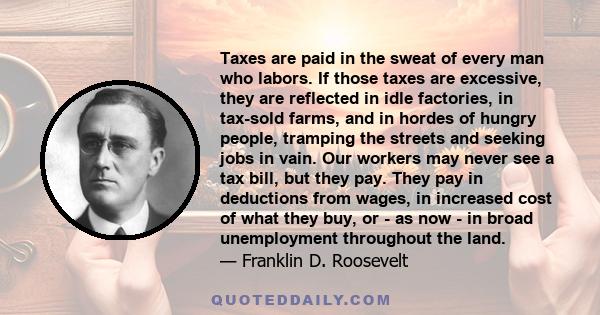 Taxes are paid in the sweat of every man who labors. If those taxes are excessive, they are reflected in idle factories, in tax-sold farms, and in hordes of hungry people, tramping the streets and seeking jobs in vain. Our workers may never see a tax bill, but they pay. They pay in deductions from wages, in increased cost of what they buy, or - as now - in broad unemployment throughout the land.
— Franklin D. Roosevelt

QUOTEDDAILY.COM